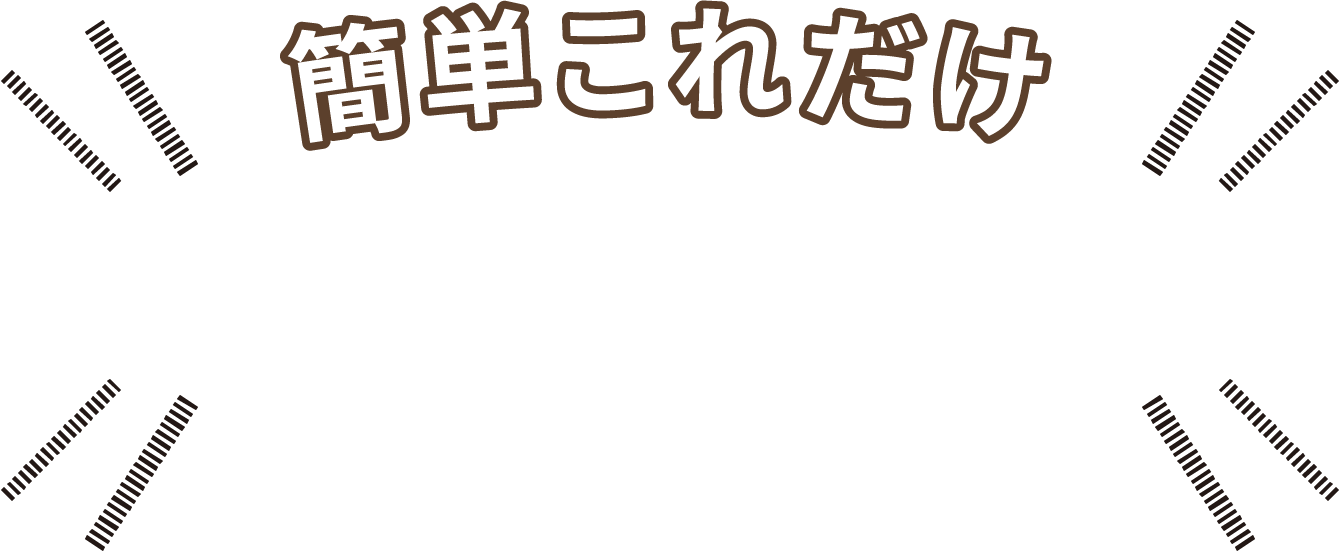 簡単これだけ